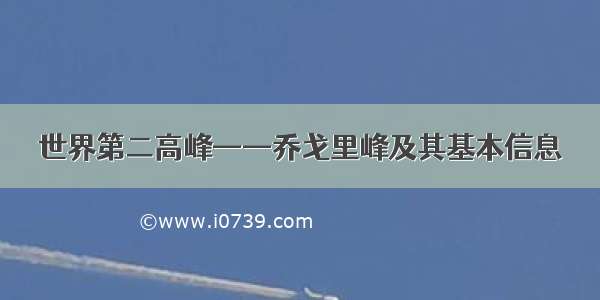 世界第二高峰——乔戈里峰及其基本信息

©www.i0739.com